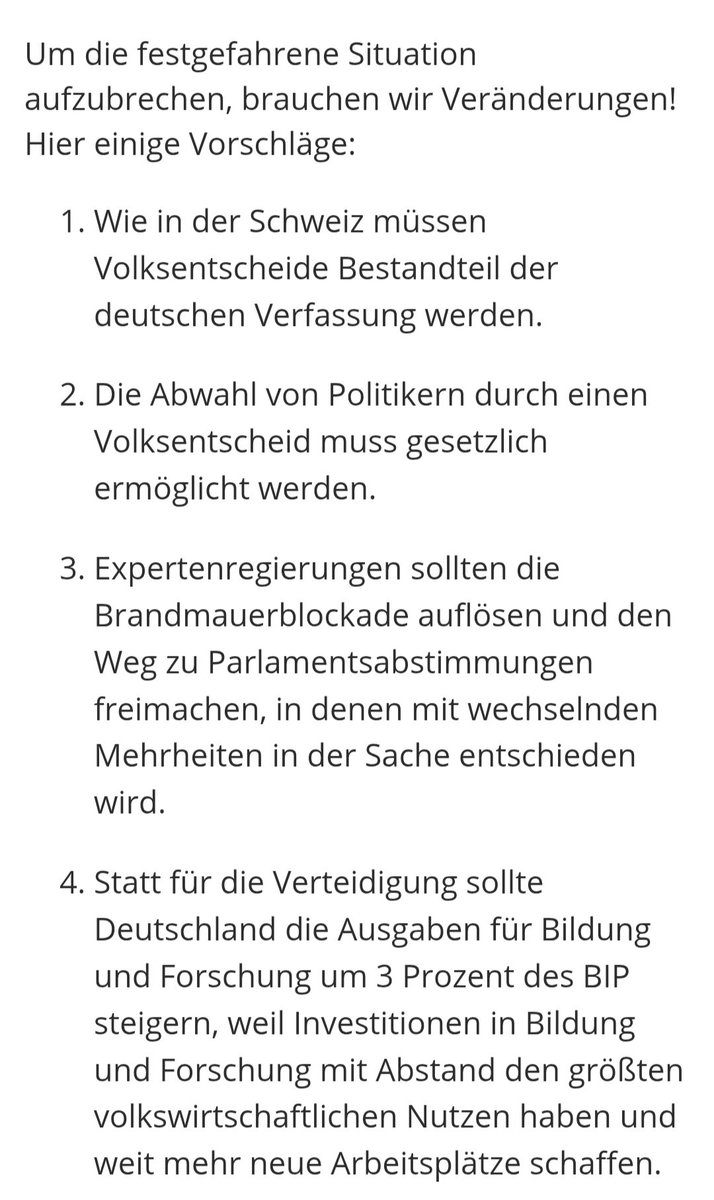 Um die festgefahrene Situation aufzubrechen, brauchen wir Veränderungen! Hier einige Vorschläge:

1. Wie in der Schweiz müssen Volksentscheide Bestandteil der deutschen Verfassung werden.

2. Die Abwahl von Politikern durch einen Volksentscheid muss gesetzlich ermöglicht werden.

3. Expertenregierungen sollten die Brandmauerblockade auflösen und den Weg zu Parlamentsabstimmungen freimachen, in denen mit wechselnden Mehrheiten in der Sache entschieden wird.

4. Statt für die Verteidigung sollte Deutschland die Ausgaben für Bildung und Forschung um 3 Prozent des BIP steigern, weil Investitionen in Bildung und Forschung mit Abstand den größten volkswirtschaftlichen Nutzen haben und weit mehr neue Arbeitsplätze schaffen.